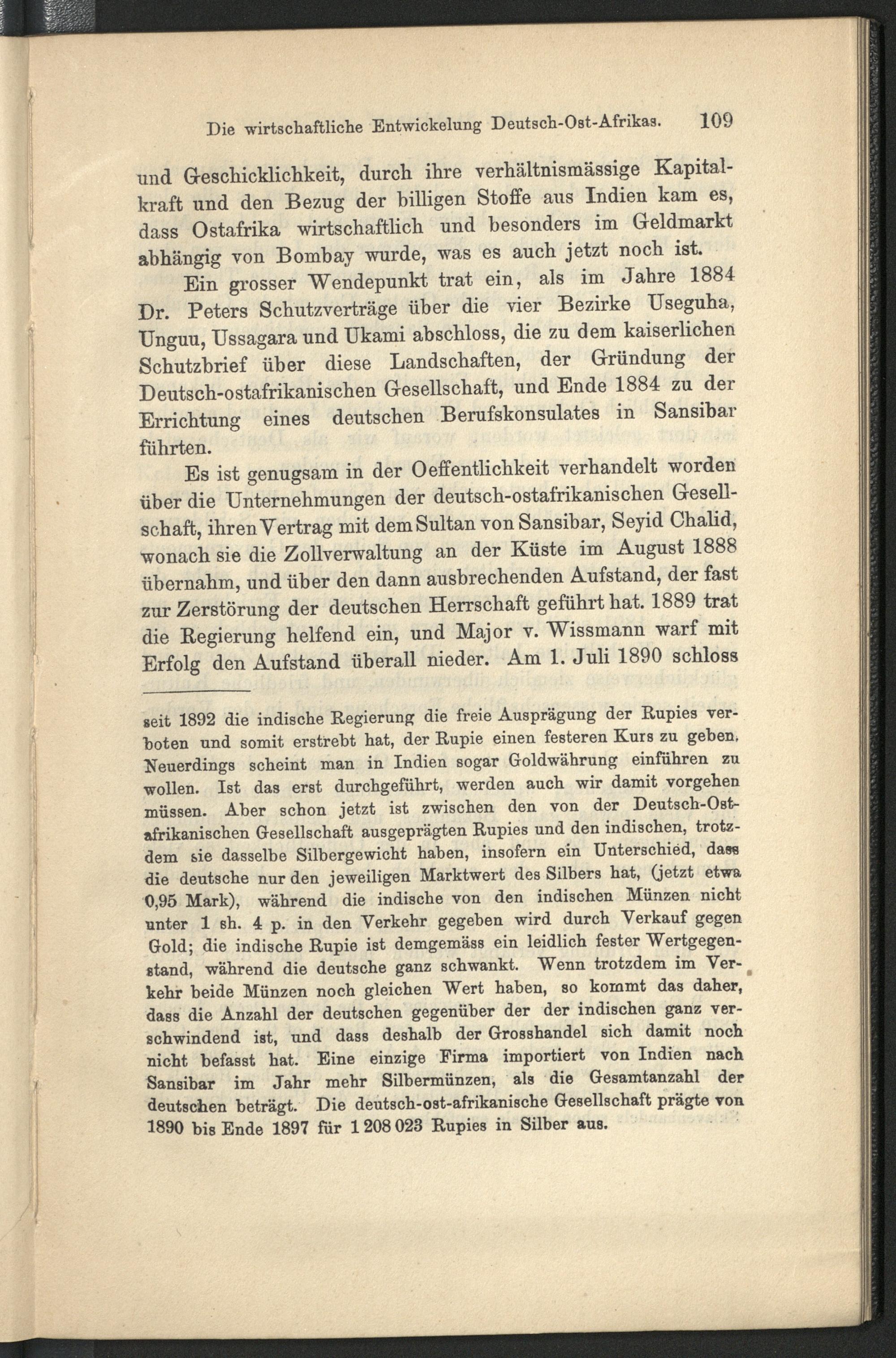 Die wirtschaftliche Entwickelung Deutsch-Ost-Afrikas. 109

und Geschicklichkeit, durch ihre verhältnismässige Kapitalkraft und den Bezug der billigen Stoffe aus Indien kam es, dass Ostafrika wirtschaftlich und besonders im Geldmarkt abhängig von Bombay wurde, was es auch jetzt noch ist.

Ein grosser Wendepunkt trat ein, als im Jahre 1884 Dr. Peters Schutzverträge über die vier Bezirke Useguha, Unguu, Ussagara und Ukami abschloss, die zu dem kaiserlichen Schutzbrief über diese Landschaften, der Gründung der Deutsch-ostafrikanischen Gesellschaft, und Ende 1884 zu der Errichtung eines deutschen Berufskonsulates in Sansibar führten.

Es ist genugsam in der Oeffentlichkeit verhandelt worden über die Unternehmungen der deutsch-ostafrikanischen Gesellschaft, ihren Vertrag mit dem Sultan von Sansibar, Seyid Chalid, wonach sie die Zollverwaltung an der Küste im August 1888 übernahm, und über den dann ausbrechenden Aufstand, der fast zur Zerstörung der deutschen Herrschaft geführt hat. 1889 trat die Regierung helfend ein, und Major v. Wissmann warf mit Erfolg den Aufstand überall nieder. Am 1. Juli 1890 schloss

seit 1892 die indische Regierung die freie Ausprägung der Rupies verboten und somit erstrebt hat, der Rupie einen festeren Kurs zu geben. Neuerdings scheint man in Indien sogar Goldwährung einführen zu wollen. Ist das erst durchgeführt, werden auch wir damit vorgehen müssen. Aber schon jetzt ist zwischen den von der Deutsch-Ostafrikanischen Gesellschaft ausgeprägten Rupies und den indischen, trotzdem sie dasselbe Silbergewicht haben, insofern ein Unterschied, dass die deutsche nur den jeweiligen Marktwert des Silbers hat, (jetzt etwa 0,95 Mark), während die indische von den indischen Münzen nicht unter 1 sh. 4 p. in den Verkehr gegeben wird durch Verkauf gegen Gold; die indische Rupie ist demgemäss ein leidlich fester Wertgegenstand, während die deutsche ganz schwankt. Wenn trotzdem im Verkehr beide Münzen noch gleichen Wert haben, so kommt das daher, dass die Anzahl der deutschen gegenüber der der indischen ganz verschwindend ist, und dass deshalb der Grosshandel sich damit noch nicht befasst hat. Eine einzige Firma importiert von Indien nach Sansibar im Jahr mehr Silbermünzen, als die Gesamtanzahl der deutschen beträgt. Die deutsch-ost-afrikanische Gesellschaft prägte von 1890 bis Ende 1897 für 1 208 023 Rupies in Silber aus.